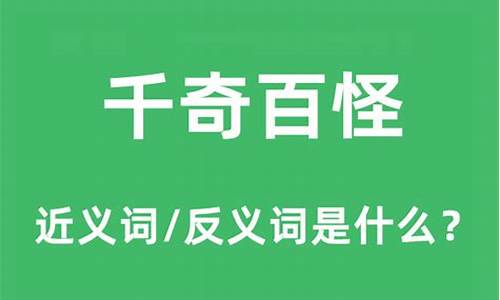 千奇百怪

近义词/反义词是什么？